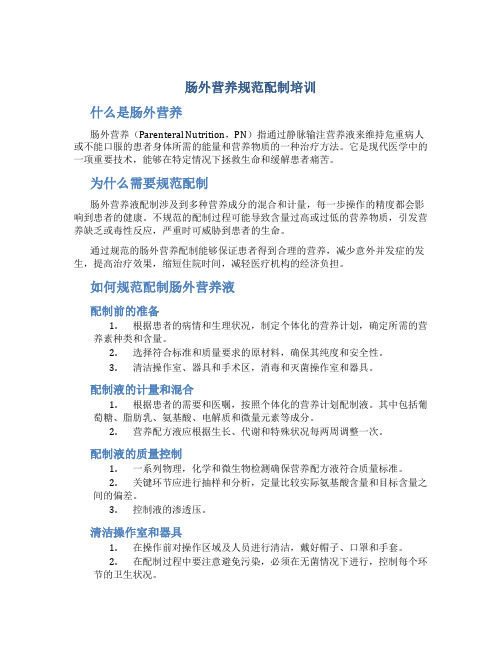 肠外营养规范配制培训

什么是肠外营养

肠外营养（Parenteral Nutrition，PN）指通过静脉输注营养液来维持危重病人或不能口服的患者身体所需的能量和营养物质的一种治疗方法。它是现代医学中的一项重要技术，能够在特定情况下拯救生命和缓解患者痛苦。

为什么需要规范配制

肠外营养液配制涉及到多种营养成分的混合和计量，每一步操作的精度都会影响到患者的健康。不规范的配制过程可能导致含量过高或过低的营养物质，引发营养缺乏或毒性反应，严重时可威胁到患者的生命。

通过规范的肠外营养配制能够保证患者得到合理的营养，减少意外并发症的发生，提高治疗效果，缩短住院时间，减轻医疗机构的经济负担。

如何规范配制肠外营养液

配制前的准备

1. 根据患者的病情和生理状况，制定个体化的营养计划，确定所需的营养素种类和含量。
2. 选择符合标准和质量要求的原材料，确保其纯度和安全性。
3. 清洁操作室、器具和手术区，消毒和灭菌操作室和器具。

配制液的计量和混合

1. 根据患者的需要和医嘱，按照个体化的营养计划配制液。其中包括葡萄糖、脂肪乳、氨基酸、电解质和微量元素等成分。
2. 营养配方液应根据生长、代谢和特殊状况每两周调整一次。

配制液的质量控制

1. 一系列物理，化学和微生物检测确保营养配方液符合质量标准。
2. 关键环节应进行抽样和分析，定量比较实际氨基酸含量和目标含量之间的偏差。
3. 控制液的渗透压。

清洁操作室和器具

1. 在操作前对操作区域及人员进行清洁，戴好帽子、口罩和手套。
2. 在配制过程中要注意避免污染，必须在无菌情况下进行，控制每个环节的卫生状况。